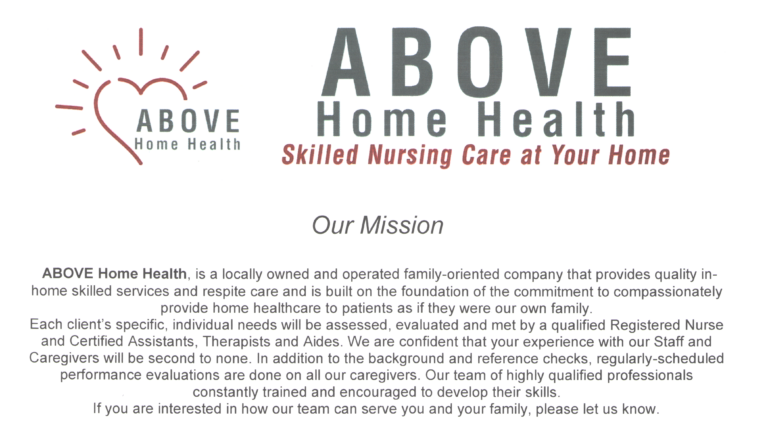 ABOVE
Home Health

ABOVE
Home Health
Skilled Nursing Care at Your Home

Our Mission

ABOVE Home Health, is a locally owned and operated family-oriented company that provides quality in-home skilled services and respite care and is built on the foundation of the commitment to compassionately provide home healthcare to patients as if they were our own family.
Each client's specific, individual needs will be assessed, evaluated and met by a qualified Registered Nurse and Certified Assistants, Therapists and Aides. We are confident that your experience with our Staff and Caregivers will be second to none. In addition to the background and reference checks, regularly-scheduled performance evaluations are done on all our caregivers. Our team of highly qualified professionals constantly trained and encouraged to develop their skills.
If you are interested in how our team can serve you and your family, please let us know.